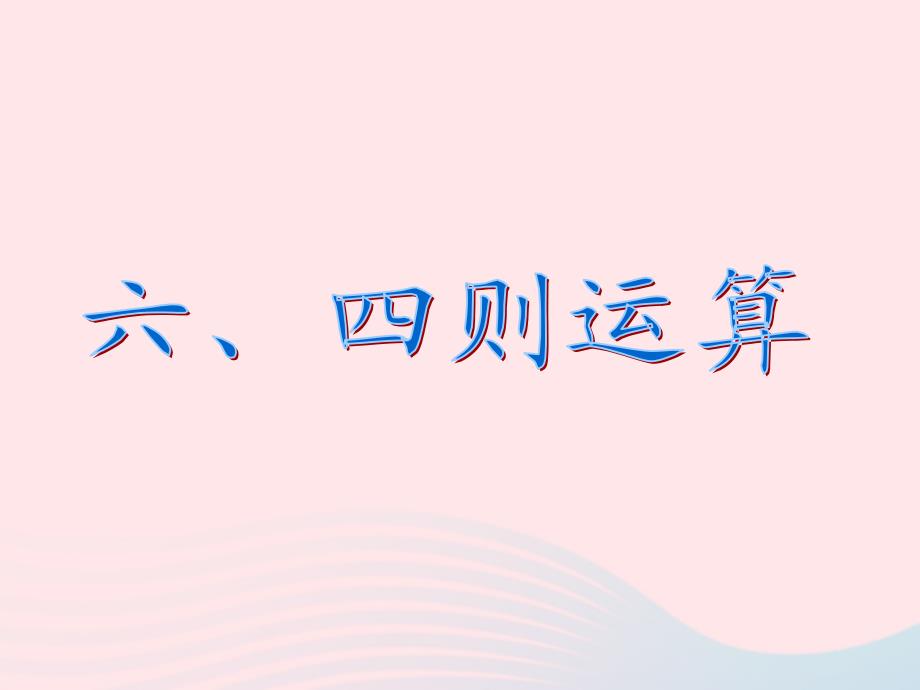 六、四则运算